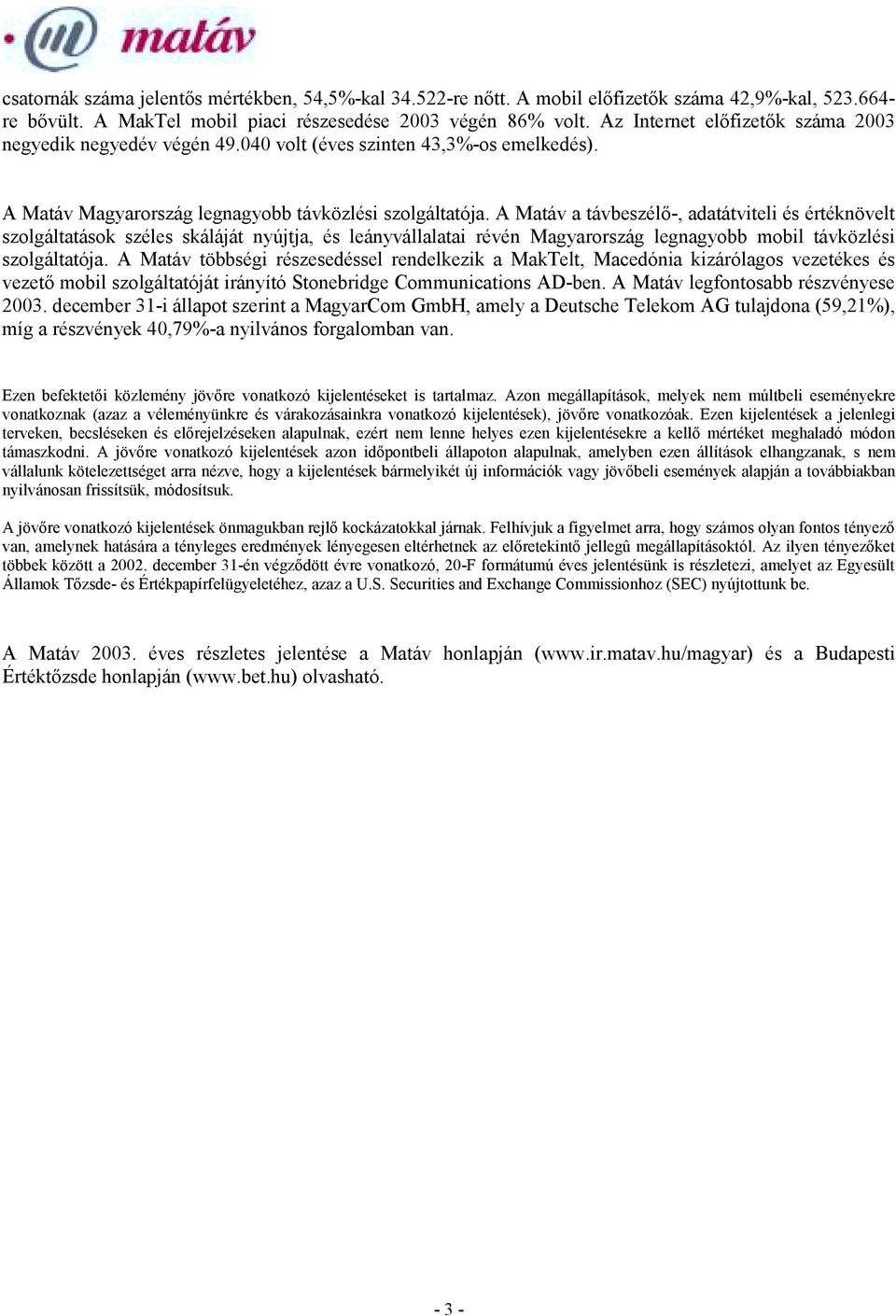 matáv

csatornák száma jelentős mértékben, 54,5%-kal 34.522-re nőtt. A mobil előfizetők száma 42,9%-kal, 523.664-re bővült. A MakTel mobil piaci részesedése 2003 végén 86% volt. Az Internet előfizetők száma 2003 negyedik negyedév végén 49.040 volt (éves szinten 43,3%-os emelkedés).

A Matáv Magyarország legnagyobb távközlési szolgáltatója. A Matáv a távbeszélő-, adatátviteli és értéknövelt szolgáltatások széles skáláját nyújtja, és leányvállalatai révén Magyarország legnagyobb mobil távközlési szolgáltatója. A Matáv többségi részesedéssel rendelkezik a MakTelt, Macedónia kizárólagos vezetékes és vezető mobil szolgáltatóját irányító Stonebridge Communications AD-ben. A Matáv legfontosabb részvényese 2003. december 31-i állapot szerint a MagyarCom GmbH, amely a Deutsche Telekom AG tulajdona (59,21%), míg a részvények 40,79%-a nyilvános forgalomban van.

Ezen befektetői közlemény jövőre vonatkozó kijelentéseket is tartalmaz. Azon megállapítások, melyek nem múltbeli eseményekre vonatkoznak (azaz a véleményünkre és várakozásainkra vonatkozó kijelentések), jövőre vonatkozóak. Ezen kijelentések a jelenlegi terveken, becsléseken és előrejelzéseken alapulnak, ezért nem lenne helyes ezen kijelentésekre a kellő mértéket meghaladó módon támaszkodni. A jövőre vonatkozó kijelentések azon időpontbeli állapoton alapulnak, amelyben ezen állítások elhangzanak, s nem vállalunk kötelezettséget arra nézve, hogy a kijelentések bármelyikét új információk vagy jövőbeli események alapján a továbbiakban nyilvánosan frissítsük, módosítsuk.

A jövőre vonatkozó kijelentések önmagukban rejlő kockázatokkal járnak. Felhívjuk a figyelmet arra, hogy számos olyan fontos tényező van, amelynek hatására a tényleges eredmények lényegesen eltérhetnek az előretekintő jellegû megállapításoktól. Az ilyen tényezőket többek között a 2002. december 31-én végződött évre vonatkozó, 20-F formátumú éves jelentésünk is részletezi, amelyet az Egyesült Államok Tőzsde- és Értékpapírfelügyeletéhez, azaz a U.S. Securities and Exchange Commissionhoz (SEC) nyújtottunk be.

A Matáv 2003. éves részletes jelentése a Matáv honlapján (www.ir.matav.hu/magyar) és a Budapesti Értéktőzsde honlapján (www.bet.hu) olvasható.

- 3 -